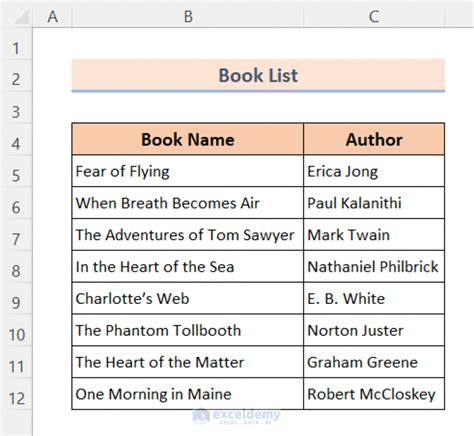 | | A | B | C |
|---|---|---|---|
| 1 | | | |
| 2 | | Book List | |
| 3 | | | |
| 4 | | Book Name | Author |
| 5 | | Fear of Flying | Erica Jong |
| 6 | | When Breath Becomes Air | Paul Kalanithi |
| 7 | | The Adventures of Tom Sawyer | Mark Twain |
| 8 | | In the Heart of the Sea | Nathaniel Philbrick |
| 9 | | Charlotte's Web | E. B. White |
| 10 | | The Phantom Tollbooth | Norton Juster |
| 11 | | The Heart of the Matter | Graham Greene |
| 12 | | One Morning in Maine | Robert McCloskey |

exceldemy
EXCEL · DATA · BI